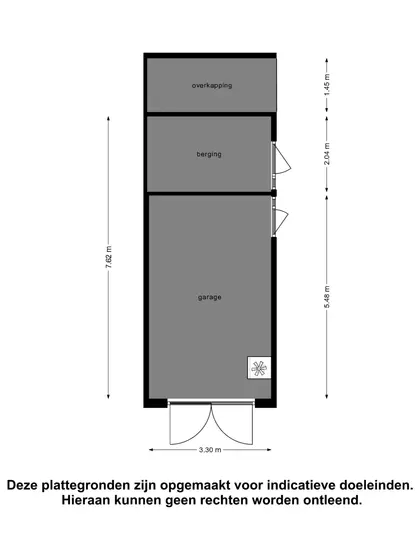 overkapping

1,45 m

berging

2,04 m

7,62 m

garage

5,48 m

3,30 m

Deze plattegronden zijn opgemaakt voor indicatieve doeleinden.
Hieraan kunnen geen rechten worden ontleend.